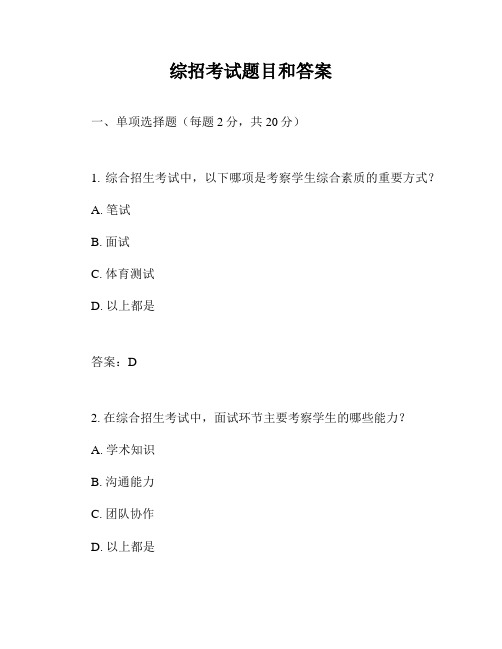 综招考试题目和答案

一、单项选择题（每题 2 分，共 20 分）

1. 综合招生考试中，以下哪项是考察学生综合素质的重要方式？

A. 笔试

B. 面试

C. 体育测试

D. 以上都是

答案：D

2. 在综合招生考试中，面试环节主要考察学生的哪些能力？

A. 学术知识

B. 沟通能力

C. 团队协作

D. 以上都是